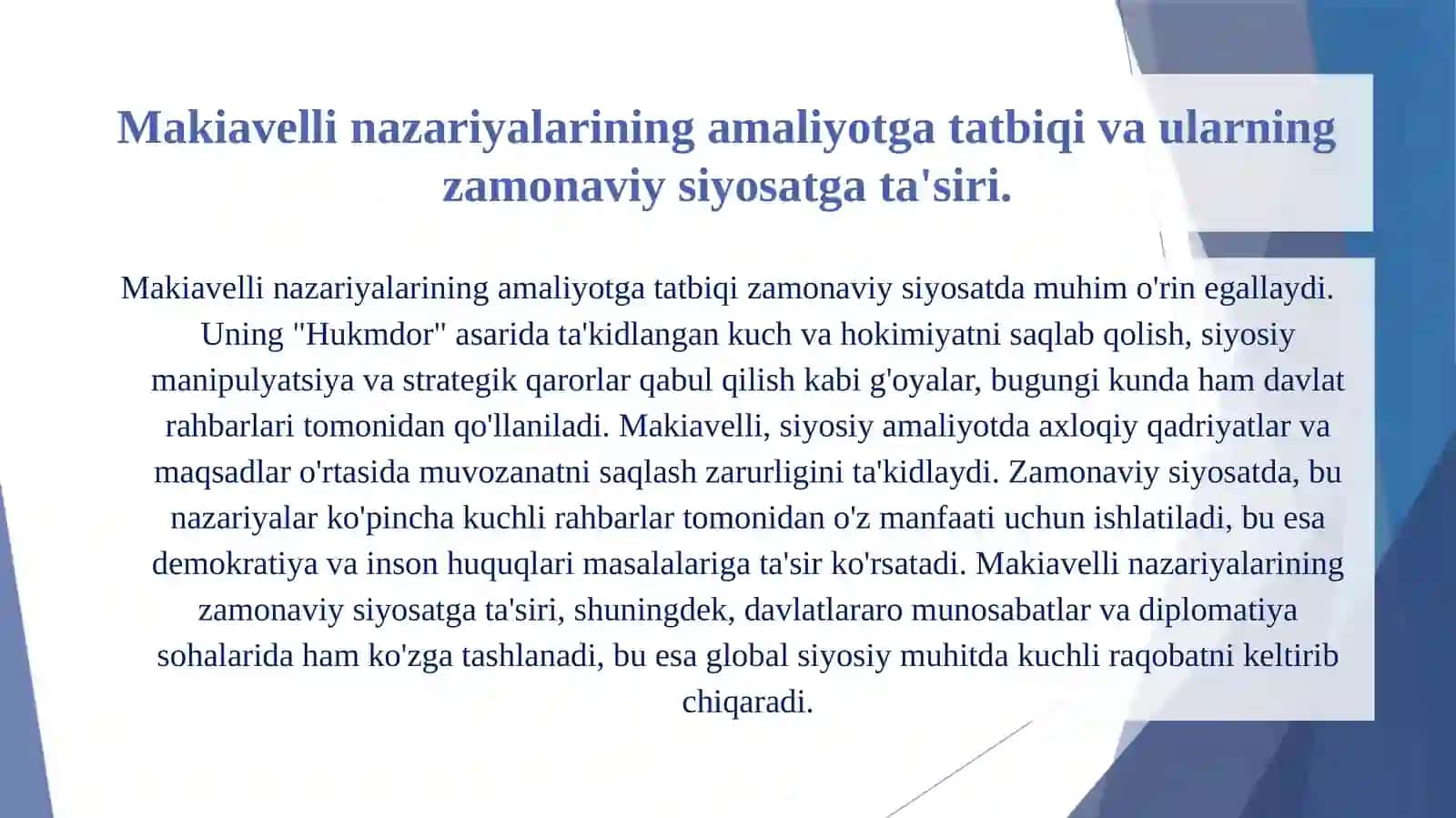 Makiavelli nazariyalarining amaliyotga tatbiqi va ularning zamonaviy siyosatga ta'siri.

Makiavelli nazariyalarining amaliyotga tatbiqi zamonaviy siyosatda muhim o'rin egallaydi. Uning "Hukmdor" asarida ta'kidlangan kuch va hokimiyatni saqlab qolish, siyosiy manipulyatsiya va strategik qarorlar qabul qilish kabi g'oyalar, bugungi kunda ham davlat rahbarlari tomonidan qo'llaniladi. Makiavelli, siyosiy amaliyotda axloqiy qadriyatlar va maqsadlar o'rtasida muvozanatni saqlash zarurligini ta'kidlaydi. Zamonaviy siyosatda, bu nazariyalar ko'pincha kuchli rahbarlar tomonidan o'z manfaati uchun ishlatiladi, bu esa demokratiya va inson huquqlari masalalariga ta'sir ko'rsatadi. Makiavelli nazariyalarining zamonaviy siyosatga ta'siri, shuningdek, davlatlararo munosabatlar va diplomatiya sohalarida ham ko'zga tashlanadi, bu esa global siyosiy muhitda kuchli raqobatni keltirib chiqaradi.